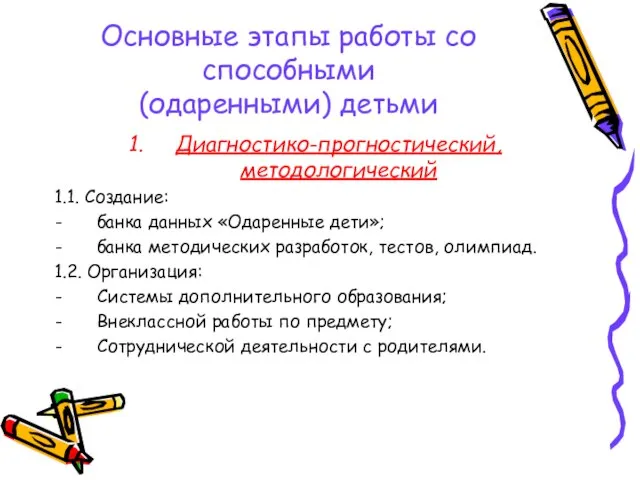 Основные этапы работы со способными (одаренными) детьми

1. Диагностико-прогностический, методологический

1.1. Создание:
- банка данных «Одаренные дети»;
- банка методических разработок, тестов, олимпиад.
1.2. Организация:
- Системы дополнительного образования;
- Внеклассной работы по предмету;
- Сотруднической деятельности с родителями.